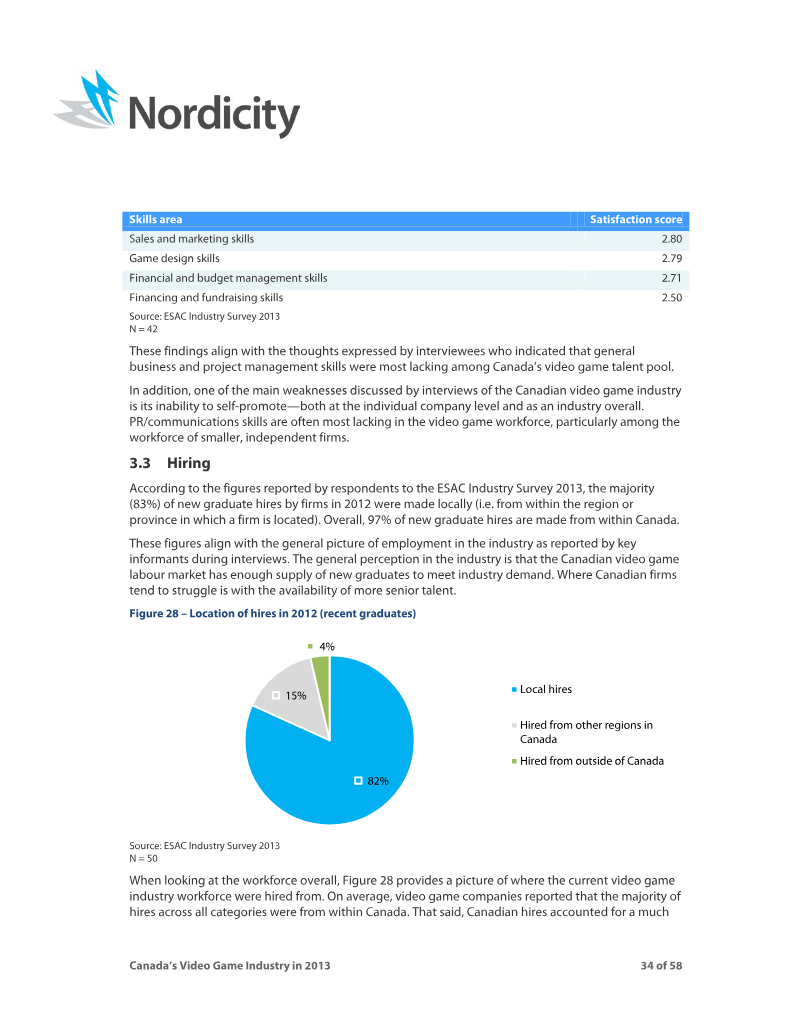 Nordicity

| Skills area | Satisfaction score |
|---|---|
| Sales and marketing skills | 2.80 |
| Game design skills | 2.79 |
| Financial and budget management skills | 2.71 |
| Financing and fundraising skills | 2.50 |

Source: ESAC Industry Survey 2013
N = 42

These findings align with the thoughts expressed by interviewees who indicated that general business and project management skills were most lacking among Canada's video game talent pool.

In addition, one of the main weaknesses discussed by interviews of the Canadian video game industry is its inability to self-promote—both at the individual company level and as an industry overall. PR/communications skills are often most lacking in the video game workforce, particularly among the workforce of smaller, independent firms.

3.3 Hiring

According to the figures reported by respondents to the ESAC Industry Survey 2013, the majority (83%) of new graduate hires by firms in 2012 were made locally (i.e. from within the region or province in which a firm is located). Overall, 97% of new graduate hires are made from within Canada.

These figures align with the general picture of employment in the industry as reported by key informants during interviews. The general perception in the industry is that the Canadian video game labour market has enough supply of new graduates to meet industry demand. Where Canadian firms tend to struggle is with the availability of more senior talent.

Figure 28 – Location of hires in 2012 (recent graduates)

4%
15%
82%

Local hires
Hired from other regions in Canada
Hired from outside of Canada

Source: ESAC Industry Survey 2013
N = 50

When looking at the workforce overall, Figure 28 provides a picture of where the current video game industry workforce were hired from. On average, video game companies reported that the majority of hires across all categories were from within Canada. That said, Canadian hires accounted for a much

Canada's Video Game Industry in 2013 34 of 58